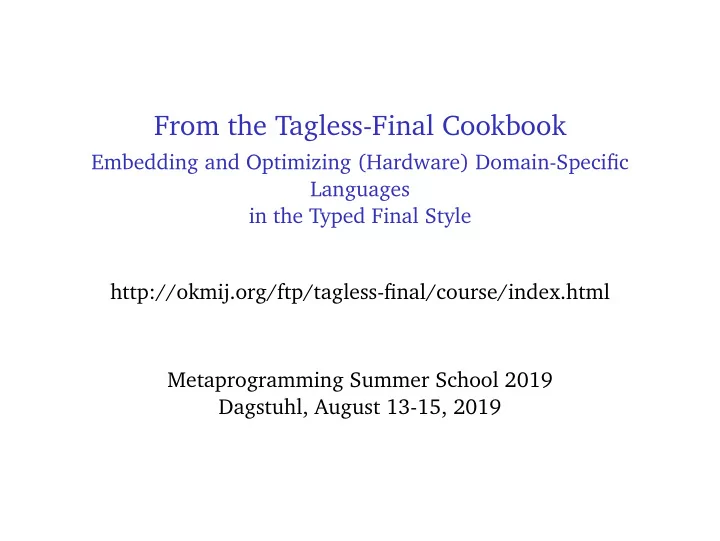 From the Tagless-Final Cookbook

Embedding and Optimizing (Hardware) Domain-Specific Languages
in the Typed Final Style

http://okmij.org/ftp/tagless-final/course/index.html

Metaprogramming Summer School 2019
Dagstuhl, August 13-15, 2019